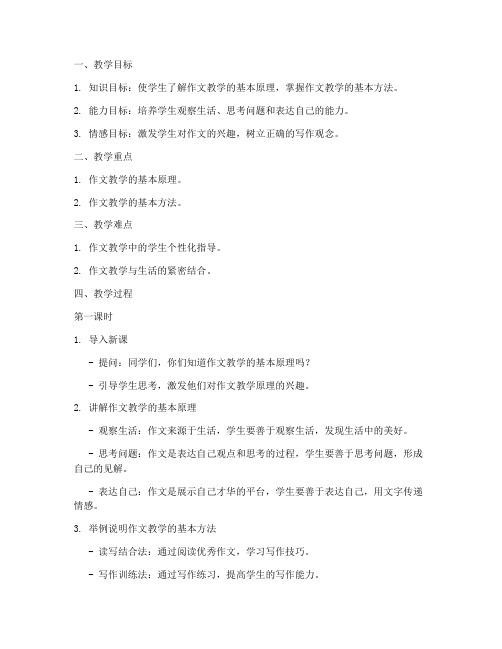 一、教学目标

1. 知识目标：使学生了解作文教学的基本原理，掌握作文教学的基本方法。

2. 能力目标：培养学生观察生活、思考问题和表达自己的能力。

3. 情感目标：激发学生对作文的兴趣，树立正确的写作观念。

二、教学重点

1. 作文教学的基本原理。

2. 作文教学的基本方法。

三、教学难点

1. 作文教学中的学生个性化指导。

2. 作文教学与生活的紧密结合。

四、教学过程

第一课时

1. 导入新课

- 提问：同学们，你们知道作文教学的基本原理吗？

- 引导学生思考，激发他们对作文教学原理的兴趣。

2. 讲解作文教学的基本原理

- 观察生活：作文来源于生活，学生要善于观察生活，发现生活中的美好。

- 思考问题：作文是表达自己观点和思考的过程，学生要善于思考问题，形成自己的见解。

- 表达自己：作文是展示自己才华的平台，学生要善于表达自己，用文字传递情感。

3. 举例说明作文教学的基本方法

- 读写结合法：通过阅读优秀作文，学习写作技巧。

- 写作训练法：通过写作练习，提高学生的写作能力。